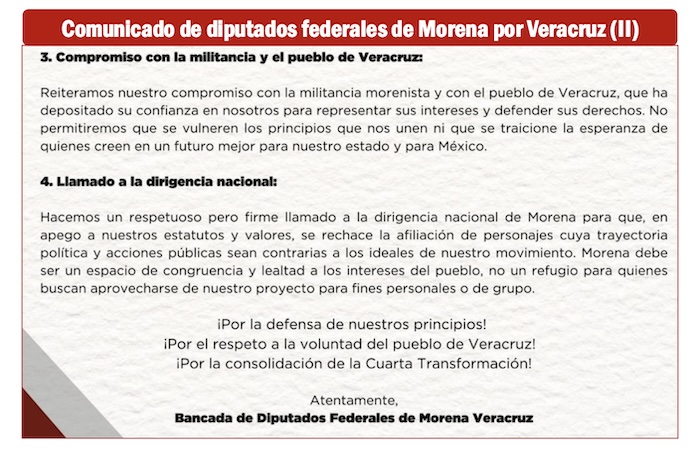 Comunicado de diputados federales de Morena por Veracruz (II)

3. Compromiso con la militancia y el pueblo de Veracruz:

Reiteramos nuestro compromiso con la militancia morenista y con el pueblo de Veracruz, que ha depositado su confianza en nosotros para representar sus intereses y defender sus derechos. No permitiremos que se vulneren los principios que nos unen ni que se traicione la esperanza de quienes creen en un futuro mejor para nuestro estado y para México.

4. Llamado a la dirigencia nacional:

Hacemos un respetuoso pero firme llamado a la dirigencia nacional de Morena para que, en apego a nuestros estatutos y valores, se rechace la afiliación de personajes cuya trayectoria política y acciones públicas sean contrarias a los ideales de nuestro movimiento. Morena debe ser un espacio de congruencia y lealtad a los intereses del pueblo, no un refugio para quienes buscan aprovecharse de nuestro proyecto para fines personales o de grupo.

¡Por la defensa de nuestros principios!
¡Por el respeto a la voluntad del pueblo de Veracruz!
¡Por la consolidación de la Cuarta Transformación!

Atentamente,
Bancada de Diputados Federales de Morena Veracruz